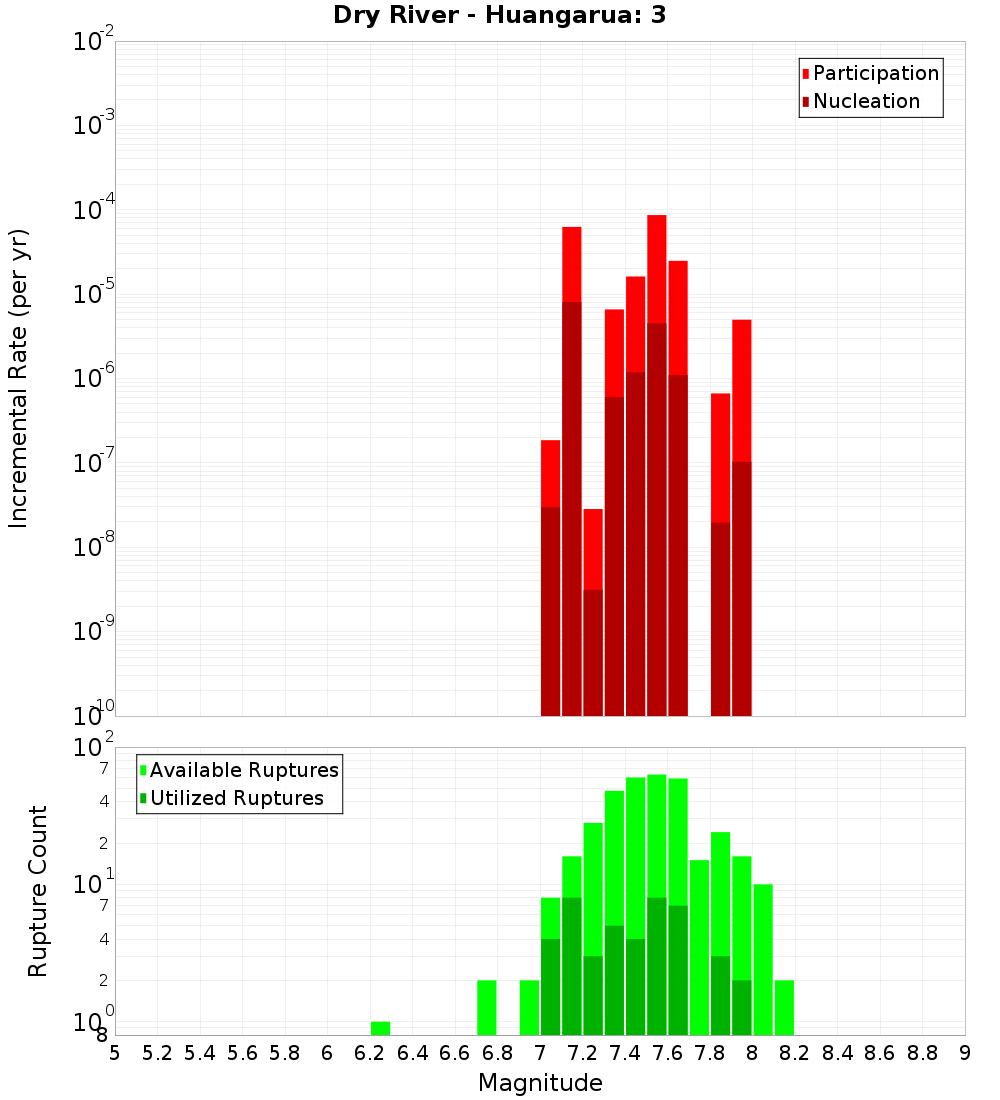 Dry River - Huangarua: 3

Participation
Nucleation

Incremental Rate (per yr)

$10^{-2}$
$10^{-3}$
$10^{-4}$
$10^{-5}$
$10^{-6}$
$10^{-7}$
$10^{-8}$
$10^{-9}$
$10^{-10}$

Available Ruptures
Utilized Ruptures

Rupture Count

$10^{2}$
7
4
2
$10^{1}$
7
4
2
$10^{0}$
8

5 5.2 5.4 5.6 5.8 6 6.2 6.4 6.6 6.8 7 7.2 7.4 7.6 7.8 8 8.2 8.4 8.6 8.8 9

Magnitude